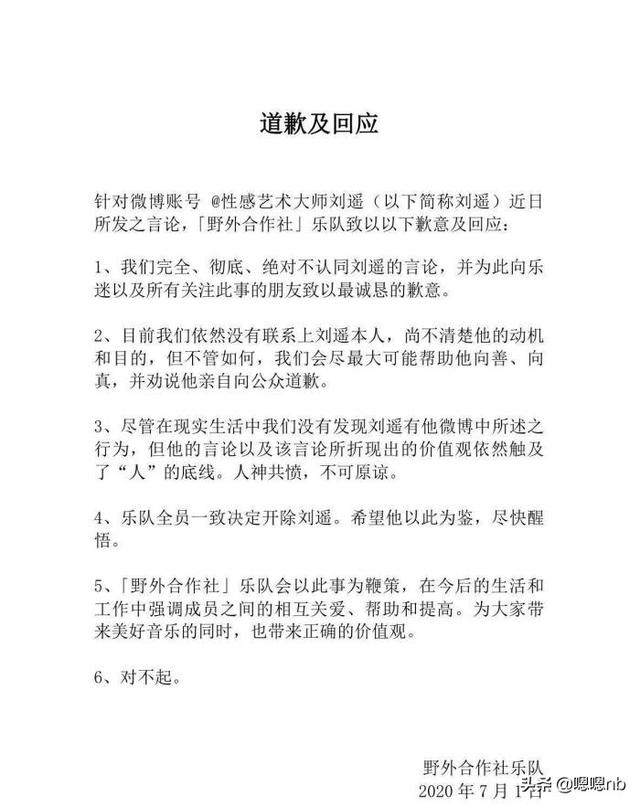 道歉及回应

针对微博账号 @性感艺术大师刘遥（以下简称刘遥）近日所发之言论，「野外合作社」乐队致以以下歉意及回应：

1、我们完全、彻底、绝对不认同刘遥的言论，并为此向乐迷以及所有关注此事的朋友致以最诚恳的歉意。

2、目前我们依然没有联系上刘遥本人，尚不清楚他的动机和目的，但不管如何，我们会尽最大可能帮助他向善、向真，并劝说他亲自向公众道歉。

3、尽管在现实生活中我们没有发现刘遥有他微博中所述之行为，但他的言论以及该言论所折现出的价值观依然触及了“人”的底线。人神共愤，不可原谅。

4、乐队全员一致决定开除刘遥。希望他以此为鉴，尽快醒悟。

5、「野外合作社」乐队会以此事为鞭策，在今后的生活和工作中强调成员之间的相互关爱、帮助和提高。为大家带来美好音乐的同时，也带来正确的价值观。

6、对不起。

野外合作社乐队
2020 年 7 月 1 日

头条 @嗯嗯nb